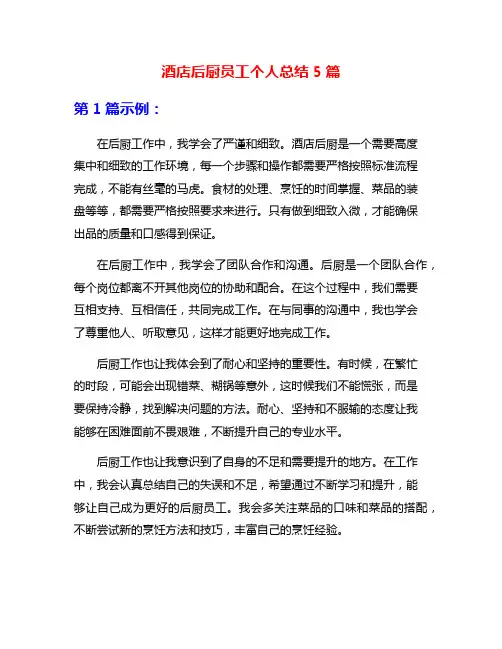 酒店后厨员工个人总结 5 篇

第 1 篇示例：

在后厨工作中，我学会了严谨和细致。酒店后厨是一个需要高度集中和细致的工作环境，每一个步骤和操作都需要严格按照标准流程完成，不能有丝毫的马虎。食材的处理、烹饪的时间掌握、菜品的装盘等等，都需要严格按照要求来进行。只有做到细致入微，才能确保出品的质量和口感得到保证。

在后厨工作中，我学会了团队合作和沟通。后厨是一个团队合作，每个岗位都离不开其他岗位的协助和配合。在这个过程中，我们需要互相支持、互相信任，共同完成工作。在与同事的沟通中，我也学会了尊重他人、听取意见，这样才能更好地完成工作。

后厨工作也让我体会到了耐心和坚持的重要性。有时候，在繁忙的时段，可能会出现错菜、糊锅等意外，这时候我们不能慌张，而是要保持冷静，找到解决问题的方法。耐心、坚持和不服输的态度让我能够在困难面前不畏艰难，不断提升自己的专业水平。

后厨工作也让我意识到了自身的不足和需要提升的地方。在工作中，我会认真总结自己的失误和不足，希望通过不断学习和提升，能够让自己成为更好的后厨员工。我会多关注菜品的口味和菜品的搭配，不断尝试新的烹饪方法和技巧，丰富自己的烹饪经验。